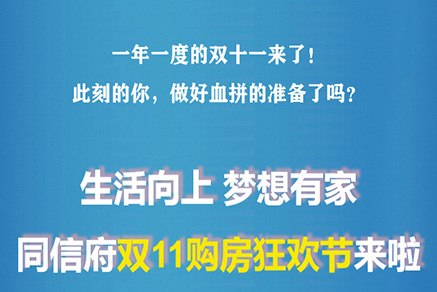 一年一度的双十一来了！
此刻的你，做好血拼的准备了吗？

生活向上 梦想有家

同信府双11购房狂欢节来啦